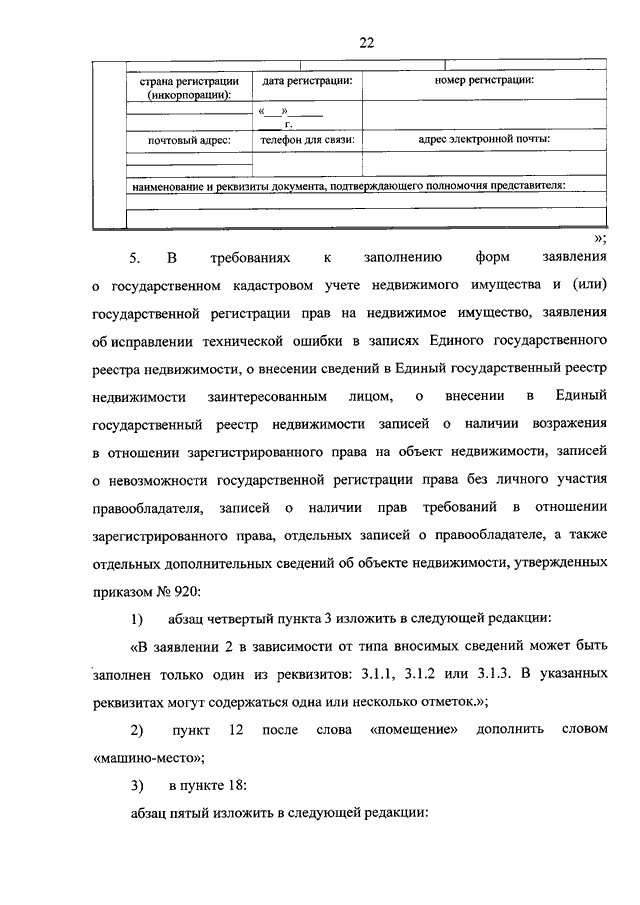 22

| страна регистрации (инкорпорации): | дата регистрации: | номер регистрации: |
|---|---|---|
| | «___»______ г. | |
| почтовый адрес: | телефон для связи: | адрес электронной почты: |
| | | |
| наименование и реквизиты документа, подтверждающего полномочия представителя: | | |
| | | |

»;

5. В требованиях к заполнению форм заявления о государственном кадастровом учете недвижимого имущества и (или) государственной регистрации прав на недвижимое имущество, заявления об исправлении технической ошибки в записях Единого государственного реестра недвижимости, о внесении сведений в Единый государственный реестр недвижимости заинтересованным лицом, о внесении в Единый государственный реестр недвижимости записей о наличии возражения в отношении зарегистрированного права на объект недвижимости, записей о невозможности государственной регистрации права без личного участия правообладателя, записей о наличии прав требований в отношении зарегистрированного права, отдельных записей о правообладателе, а также отдельных дополнительных сведений об объекте недвижимости, утвержденных приказом № 920:

1) абзац четвертый пункта 3 изложить в следующей редакции:

«В заявлении 2 в зависимости от типа вносимых сведений может быть заполнен только один из реквизитов: 3.1.1, 3.1.2 или 3.1.3. В указанных реквизитах могут содержаться одна или несколько отметок.»;

2) пункт 12 после слова «помещение» дополнить словом «машино-место»;

3) в пункте 18:

абзац пятый изложить в следующей редакции: